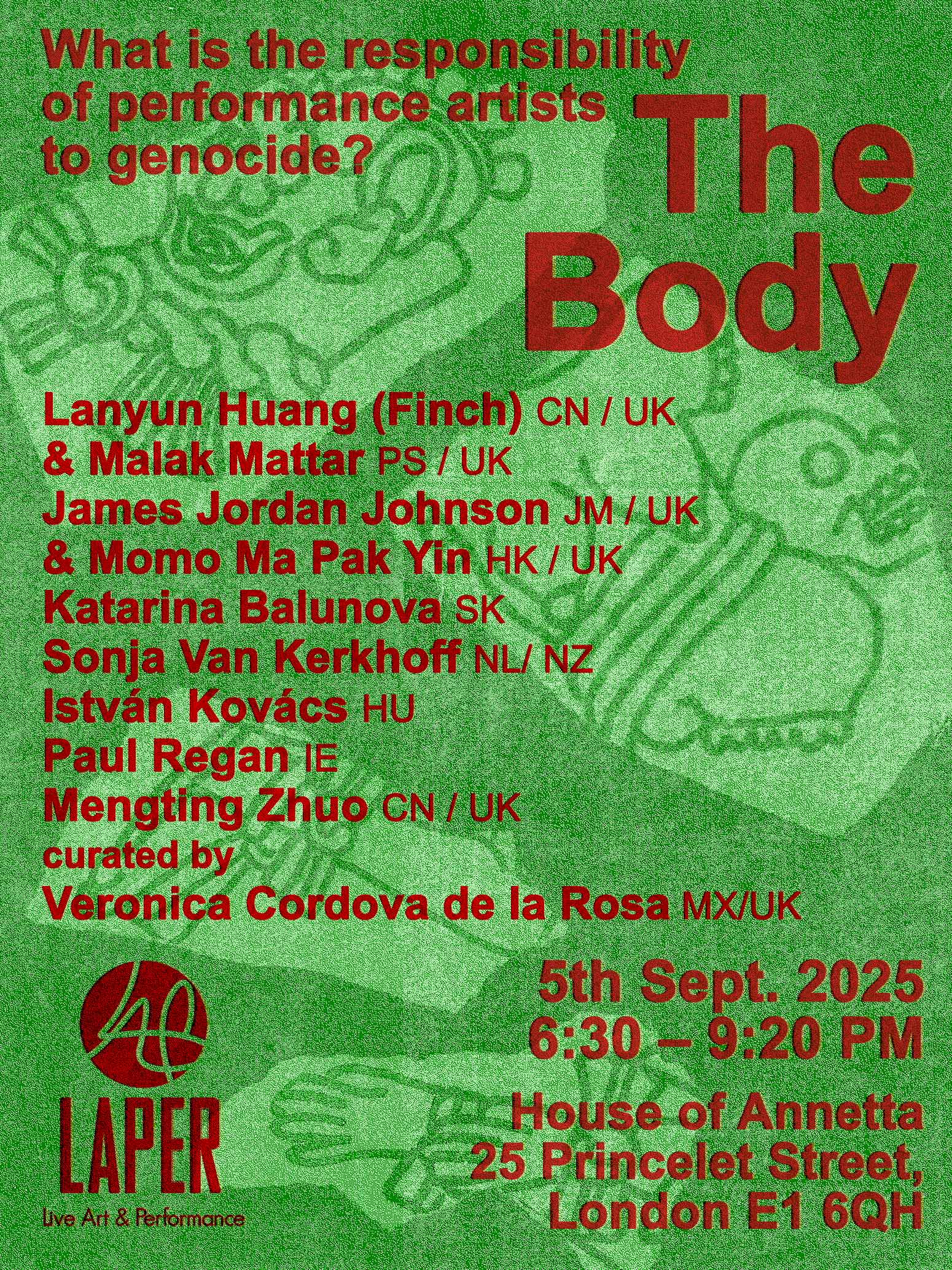 What is the responsibility of performance artists to genocide?

The Body

Lanyun Huang (Finch) CN / UK
& Malak Mattar PS / UK
James Jordan Johnson JM / UK
& Momo Ma Pak Yin HK / UK
Katarina Balunova SK
Sonja Van Kerkhoff NL/ NZ
István Kovács HU
Paul Regan IE
Mengting Zhuo CN / UK
curated by
Veronica Cordova de la Rosa MX/UK

LAPER
Live Art & Performance

5th Sept. 2025
6:30 – 9:20 PM

House of Annetta
25 Princelet Street,
London E1 6QH